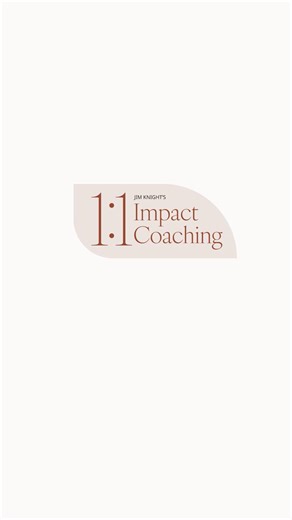 1:1 JIM KNIGHT'S
Impact
Coaching